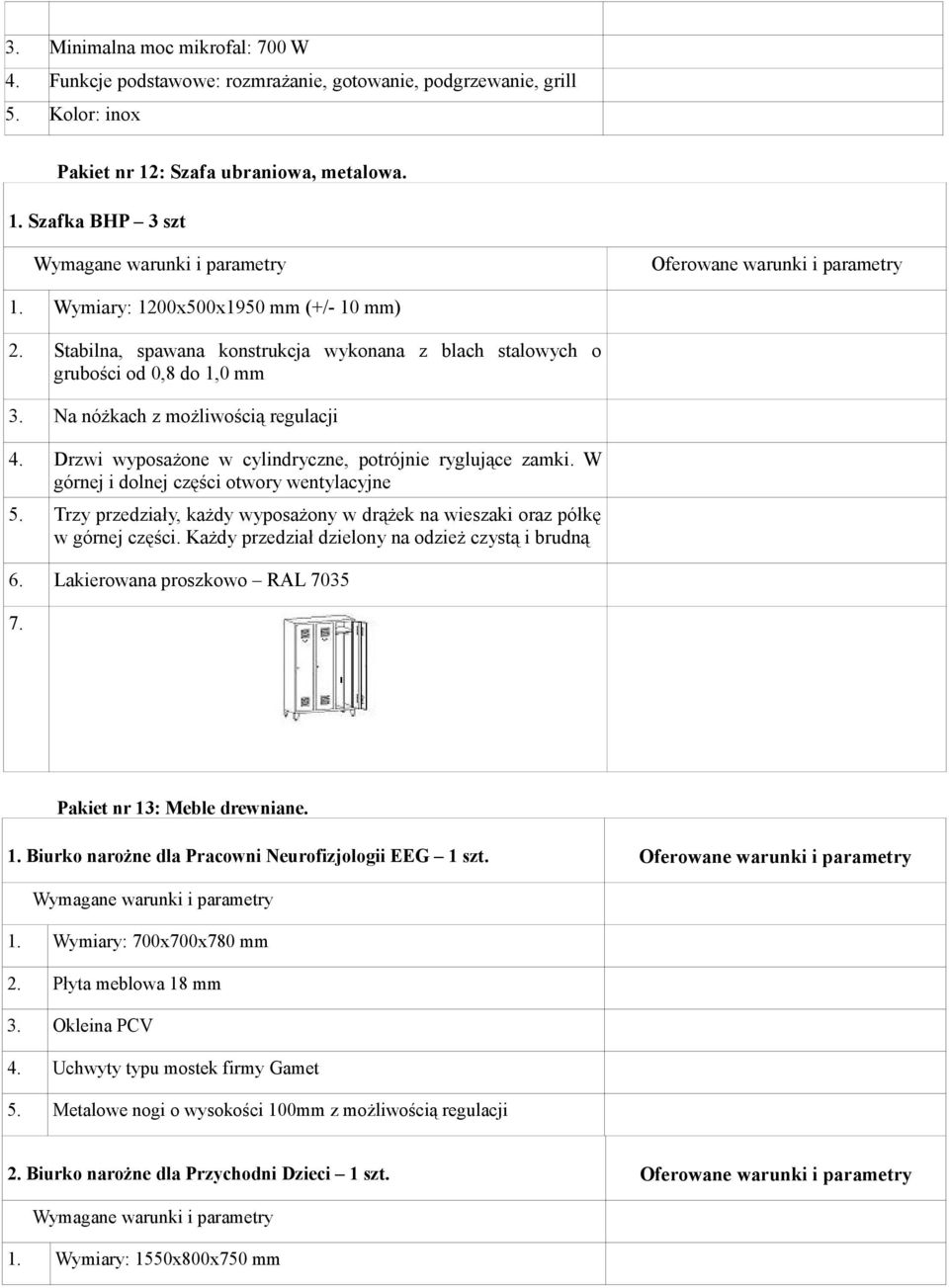 3. Minimalna moc mikrofal: 700 W
4. Funkcje podstawowe: rozmrażanie, gotowanie, podgrzewanie, grill
5. Kolor: inox

Pakiet nr 12: Szafa ubraniowa, metalowa.

1. Szafka BHP – 3 szt

| Wymagane warunki i parametry | Oferowane warunki i parametry |
|---|---|
| 1. Wymiary: 1200x500x1950 mm (+/- 10 mm) | |
| 2. Stabilna, spawana konstrukcja wykonana z blach stalowych o grubości od 0,8 do 1,0 mm | |
| 3. Na nóżkach z możliwością regulacji | |
| 4. Drzwi wyposażone w cylindryczne, potrójnie ryglujące zamki. W górnej i dolnej części otwory wentylacyjne | |
| 5. Trzy przedziały, każdy wyposażony w drążek na wieszaki oraz półkę w górnej części. Każdy przedział dzielony na odzież czystą i brudną | |
| 6. Lakierowana proszkowo – RAL 7035 | |
| 7. | |

Pakiet nr 13: Meble drewniane.

1. Biurko narożne dla Pracowni Neurofizjologii EEG – 1 szt.

| Wymagane warunki i parametry | Oferowane warunki i parametry |
|---|---|
| 1. Wymiary: 700x700x780 mm | |
| 2. Płyta meblowa 18 mm | |
| 3. Okleina PCV | |
| 4. Uchwyty typu mostek firmy Gamet | |
| 5. Metalowe nogi o wysokości 100mm z możliwością regulacji | |

2. Biurko narożne dla Przychodni Dzieci – 1 szt.

| Wymagane warunki i parametry | Oferowane warunki i parametry |
|---|---|
| 1. Wymiary: 1550x800x750 mm | |